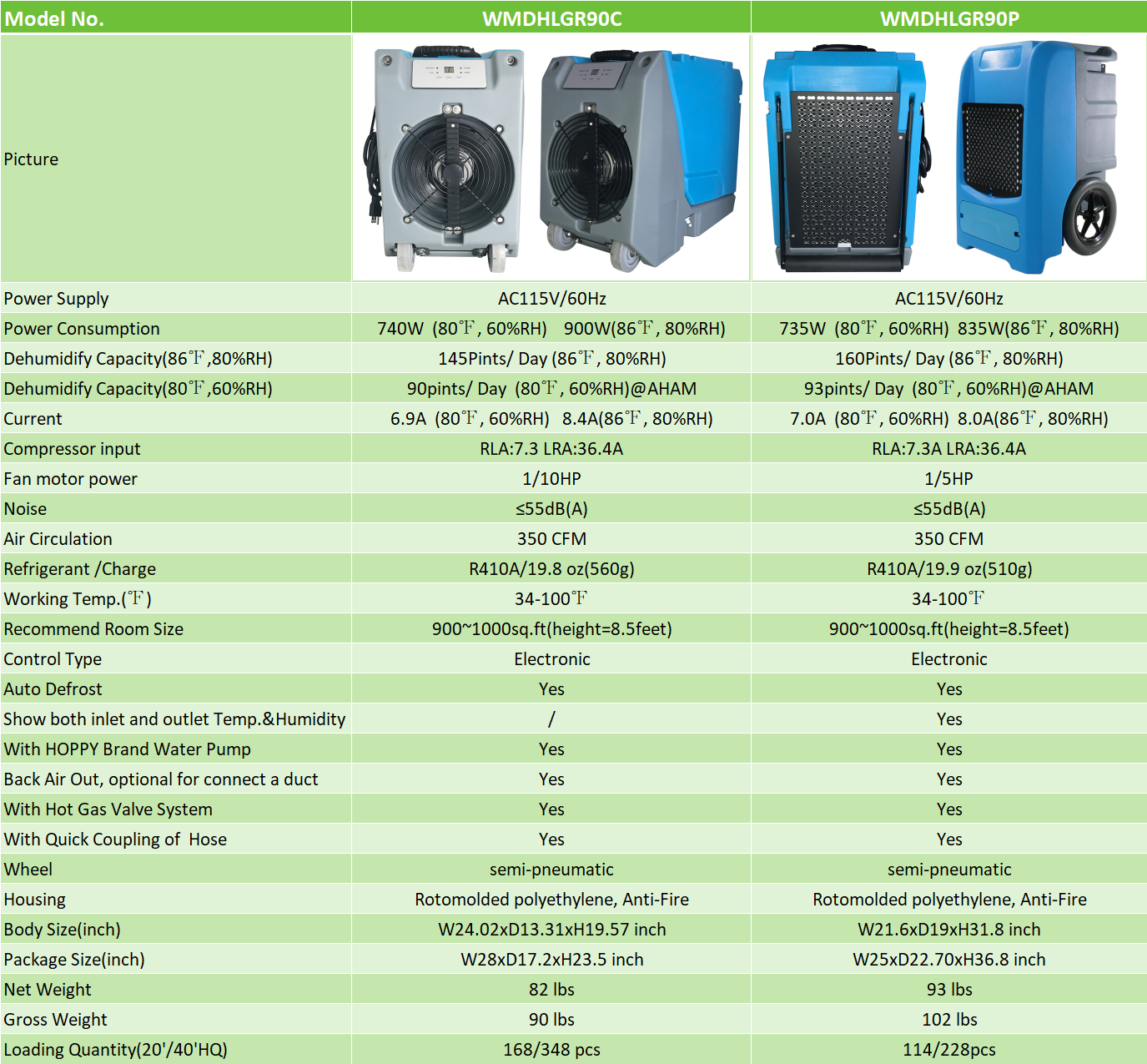 | Model No. | WMDHLGR90C | WMDHLGR90P |
|---|---|---|
| Picture | | |
| Power Supply | AC115V/60Hz | AC115V/60Hz |
| Power Consumption | 740W (80℉, 60%RH) 900W(86℉, 80%RH) | 735W (80℉, 60%RH) 835W(86℉, 80%RH) |
| Dehumidify Capacity(86℉,80%RH) | 145Pints/ Day (86℉, 80%RH) | 160Pints/ Day (86℉, 80%RH) |
| Dehumidify Capacity(80℉,60%RH) | 90pints/ Day (80℉, 60%RH)@AHAM | 93pints/ Day (80℉, 60%RH)@AHAM |
| Current | 6.9A (80℉, 60%RH) 8.4A(86℉, 80%RH) | 7.0A (80℉, 60%RH) 8.0A(86℉, 80%RH) |
| Compressor input | RLA:7.3 LRA:36.4A | RLA:7.3A LRA:36.4A |
| Fan motor power | 1/10HP | 1/5HP |
| Noise | ≤55dB(A) | ≤55dB(A) |
| Air Circulation | 350 CFM | 350 CFM |
| Refrigerant /Charge | R410A/19.8 oz(560g) | R410A/19.9 oz(510g) |
| Working Temp.(℉) | 34-100℉ | 34-100℉ |
| Recommend Room Size | 900~1000sq.ft(height=8.5feet) | 900~1000sq.ft(height=8.5feet) |
| Control Type | Electronic | Electronic |
| Auto Defrost | Yes | Yes |
| Show both inlet and outlet Temp.&Humidity | / | Yes |
| With HOPPY Brand Water Pump | Yes | Yes |
| Back Air Out, optional for connect a duct | Yes | Yes |
| With Hot Gas Valve System | Yes | Yes |
| With Quick Coupling of Hose | Yes | Yes |
| Wheel | semi-pneumatic | semi-pneumatic |
| Housing | Rotomolded polyethylene, Anti-Fire | Rotomolded polyethylene, Anti-Fire |
| Body Size(inch) | W24.02xD13.31xH19.57 inch | W21.6xD19xH31.8 inch |
| Package Size(inch) | W28xD17.2xH23.5 inch | W25xD22.70xH36.8 inch |
| Net Weight | 82 lbs | 93 lbs |
| Gross Weight | 90 lbs | 102 lbs |
| Loading Quantity(20'/40'HQ) | 168/348 pcs | 114/228pcs |